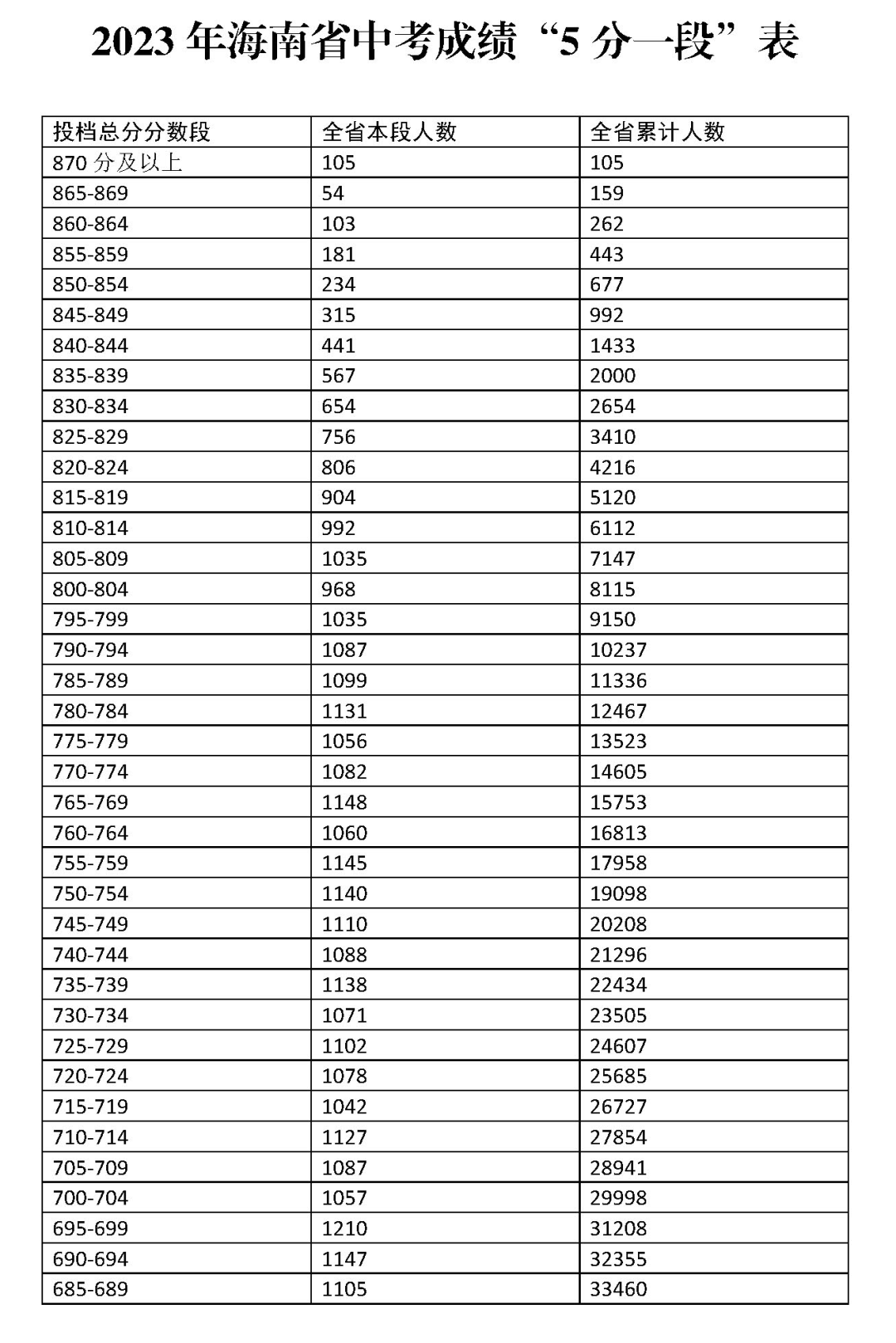 2023 年海南省中考成绩“5 分一段”表

| 投档总分分数段 | 全省本段人数 | 全省累计人数 |
|---|---|---|
| 870 分及以上 | 105 | 105 |
| 865-869 | 54 | 159 |
| 860-864 | 103 | 262 |
| 855-859 | 181 | 443 |
| 850-854 | 234 | 677 |
| 845-849 | 315 | 992 |
| 840-844 | 441 | 1433 |
| 835-839 | 567 | 2000 |
| 830-834 | 654 | 2654 |
| 825-829 | 756 | 3410 |
| 820-824 | 806 | 4216 |
| 815-819 | 904 | 5120 |
| 810-814 | 992 | 6112 |
| 805-809 | 1035 | 7147 |
| 800-804 | 968 | 8115 |
| 795-799 | 1035 | 9150 |
| 790-794 | 1087 | 10237 |
| 785-789 | 1099 | 11336 |
| 780-784 | 1131 | 12467 |
| 775-779 | 1056 | 13523 |
| 770-774 | 1082 | 14605 |
| 765-769 | 1148 | 15753 |
| 760-764 | 1060 | 16813 |
| 755-759 | 1145 | 17958 |
| 750-754 | 1140 | 19098 |
| 745-749 | 1110 | 20208 |
| 740-744 | 1088 | 21296 |
| 735-739 | 1138 | 22434 |
| 730-734 | 1071 | 23505 |
| 725-729 | 1102 | 24607 |
| 720-724 | 1078 | 25685 |
| 715-719 | 1042 | 26727 |
| 710-714 | 1127 | 27854 |
| 705-709 | 1087 | 28941 |
| 700-704 | 1057 | 29998 |
| 695-699 | 1210 | 31208 |
| 690-694 | 1147 | 32355 |
| 685-689 | 1105 | 33460 |